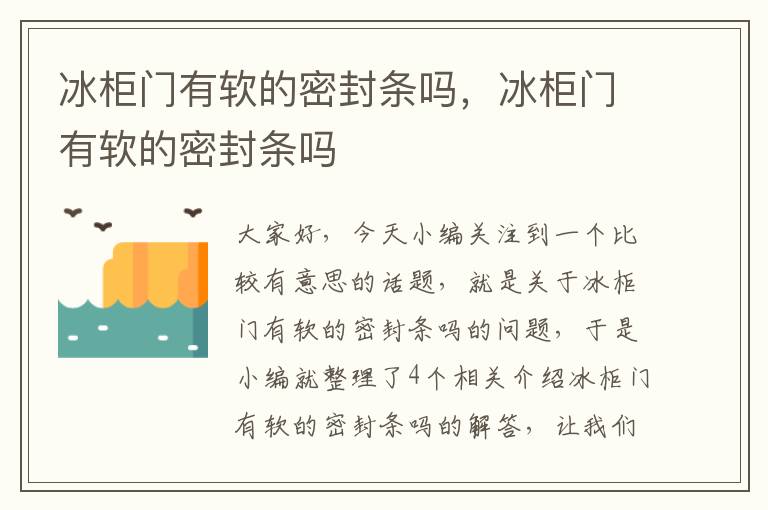 冰柜门有软的密封条吗，冰柜门有软的密封条吗

大家好，今天小编关注到一个比较有意思的话题，就是关于冰柜门有软的密封条吗的问题，于是小编就整理了4个相关介绍冰柜门有软的密封条吗的解答，让我们